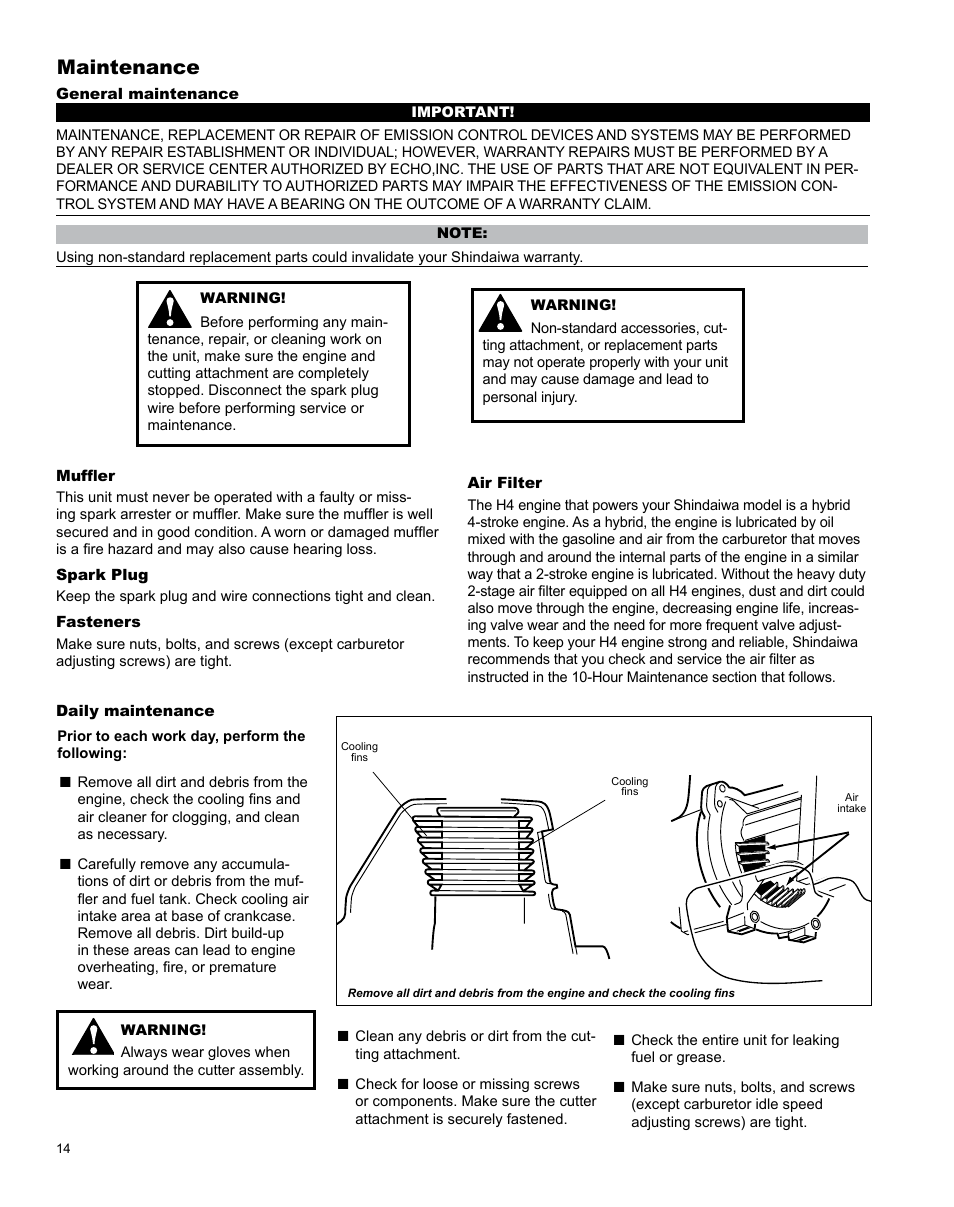 Maintenance

General maintenance

IMPORTANT!

MAINTENANCE, REPLACEMENT OR REPAIR OF EMISSION CONTROL DEVICES AND SYSTEMS MAY BE PERFORMED BY ANY REPAIR ESTABLISHMENT OR INDIVIDUAL; HOWEVER, WARRANTY REPAIRS MUST BE PERFORMED BY A DEALER OR SERVICE CENTER AUTHORIZED BY ECHO,INC. THE USE OF PARTS THAT ARE NOT EQUIVALENT IN PERFORMANCE AND DURABILITY TO AUTHORIZED PARTS MAY IMPAIR THE EFFECTIVENESS OF THE EMISSION CONTROL SYSTEM AND MAY HAVE A BEARING ON THE OUTCOME OF A WARRANTY CLAIM.

NOTE:

Using non-standard replacement parts could invalidate your Shindaiwa warranty.

WARNING!
Before performing any maintenance, repair, or cleaning work on the unit, make sure the engine and cutting attachment are completely stopped. Disconnect the spark plug wire before performing service or maintenance.

WARNING!
Non-standard accessories, cutting attachment, or replacement parts may not operate properly with your unit and may cause damage and lead to personal injury.

Muffler

This unit must never be operated with a faulty or missing spark arrester or muffler. Make sure the muffler is well secured and in good condition. A worn or damaged muffler is a fire hazard and may also cause hearing loss.

Spark Plug

Keep the spark plug and wire connections tight and clean.

Fasteners

Make sure nuts, bolts, and screws (except carburetor adjusting screws) are tight.

Air Filter

The H4 engine that powers your Shindaiwa model is a hybrid 4-stroke engine. As a hybrid, the engine is lubricated by oil mixed with the gasoline and air from the carburetor that moves through and around the internal parts of the engine in a similar way that a 2-stroke engine is lubricated. Without the heavy duty 2-stage air filter equipped on all H4 engines, dust and dirt could also move through the engine, decreasing engine life, increasing valve wear and the need for more frequent valve adjustments. To keep your H4 engine strong and reliable, Shindaiwa recommends that you check and service the air filter as instructed in the 10-Hour Maintenance section that follows.

Daily maintenance

Prior to each work day, perform the following:

■ Remove all dirt and debris from the engine, check the cooling fins and air cleaner for clogging, and clean as necessary.

■ Carefully remove any accumulations of dirt or debris from the muffler and fuel tank. Check cooling air intake area at base of crankcase. Remove all debris. Dirt build-up in these areas can lead to engine overheating, fire, or premature wear.

Cooling fins

Cooling fins

Air intake

Remove all dirt and debris from the engine and check the cooling fins

WARNING!
Always wear gloves when working around the cutter assembly.

■ Clean any debris or dirt from the cutting attachment.

■ Check for loose or missing screws or components. Make sure the cutter attachment is securely fastened.

■ Check the entire unit for leaking fuel or grease.

■ Make sure nuts, bolts, and screws (except carburetor idle speed adjusting screws) are tight.

14